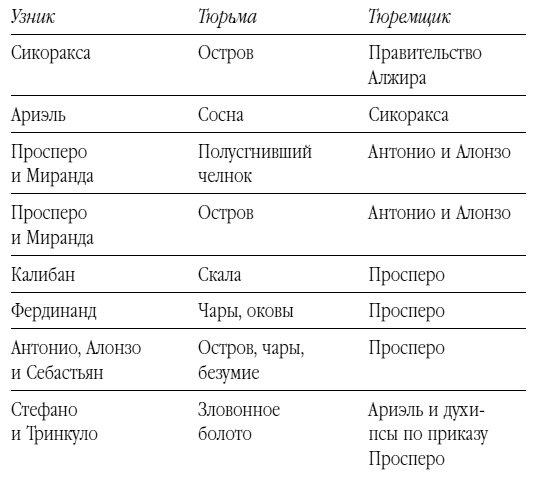 | Узник | Тюрьма | Тюремщик |
|---|---|---|
| Сикоракса | Остров | Правительство Алжира |
| Ариэль | Сосна | Сикоракса |
| Просперо и Миранда | Полусгнивший челнок | Антонио и Алонзо |
| Просперо и Миранда | Остров | Антонио и Алонзо |
| Калибан | Скала | Просперо |
| Фердинанд | Чары, оковы | Просперо |
| Антонио, Алонзо и Себастьян | Остров, чары, безумие | Просперо |
| Стефано и Тринкуло | Зловонное болото | Ариэль и духи-псы по приказу Просперо |